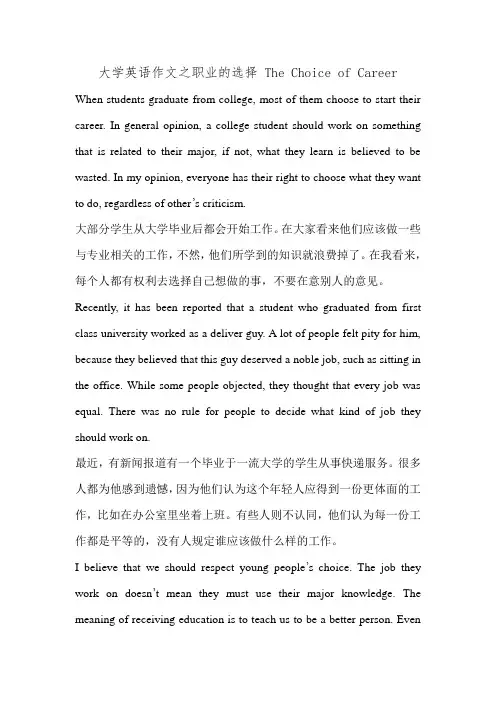 大学英语作文之职业的选择 The Choice of Career

When students graduate from college, most of them choose to start their career. In general opinion, a college student should work on something that is related to their major, if not, what they learn is believed to be wasted. In my opinion, everyone has their right to choose what they want to do, regardless of other's criticism.

大部分学生从大学毕业后都会开始工作。在大家看来他们应该做一些与专业相关的工作，不然，他们所学到的知识就浪费掉了。在我看来，每个人都有权利去选择自己想做的事，不要在意别人的意见。

Recently, it has been reported that a student who graduated from first class university worked as a deliver guy. A lot of people felt pity for him, because they believed that this guy deserved a noble job, such as sitting in the office. While some people objected, they thought that every job was equal. There was no rule for people to decide what kind of job they should work on.

最近，有新闻报道有一个毕业于一流大学的学生从事快递服务。很多人都为他感到遗憾，因为他们认为这个年轻人应得到一份更体面的工作，比如在办公室里坐着上班。有些人则不认同，他们认为每一份工作都是平等的，没有人规定谁应该做什么样的工作。

I believe that we should respect young people's choice. The job they work on doesn't mean they must use their major knowledge. The meaning of receiving education is to teach us to be a better person. Even